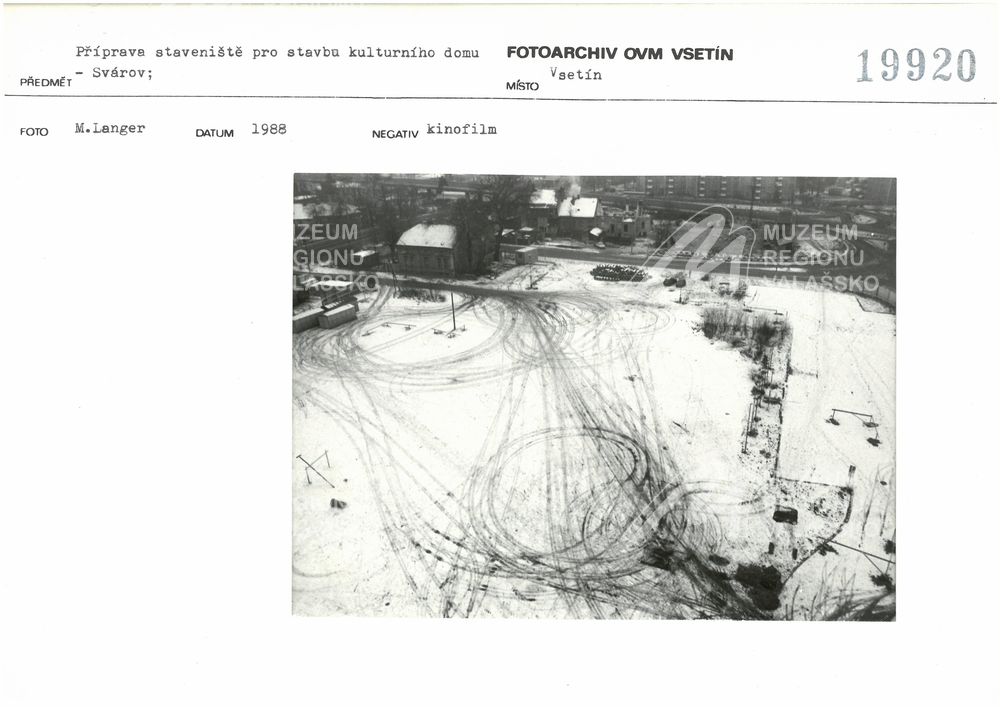 PŘEDMĚT Příprava staveniště pro stavbu kulturního domu - Svárov;

FOTOARCHIV OVM VSETÍN

MÍSTO Vsetín

19920

FOTO M.Langer DATUM 1988 NEGATIV kinofilm

ZEUM GIONU LAŠSKO

MUZEUM REGIONU VALAŠSKO